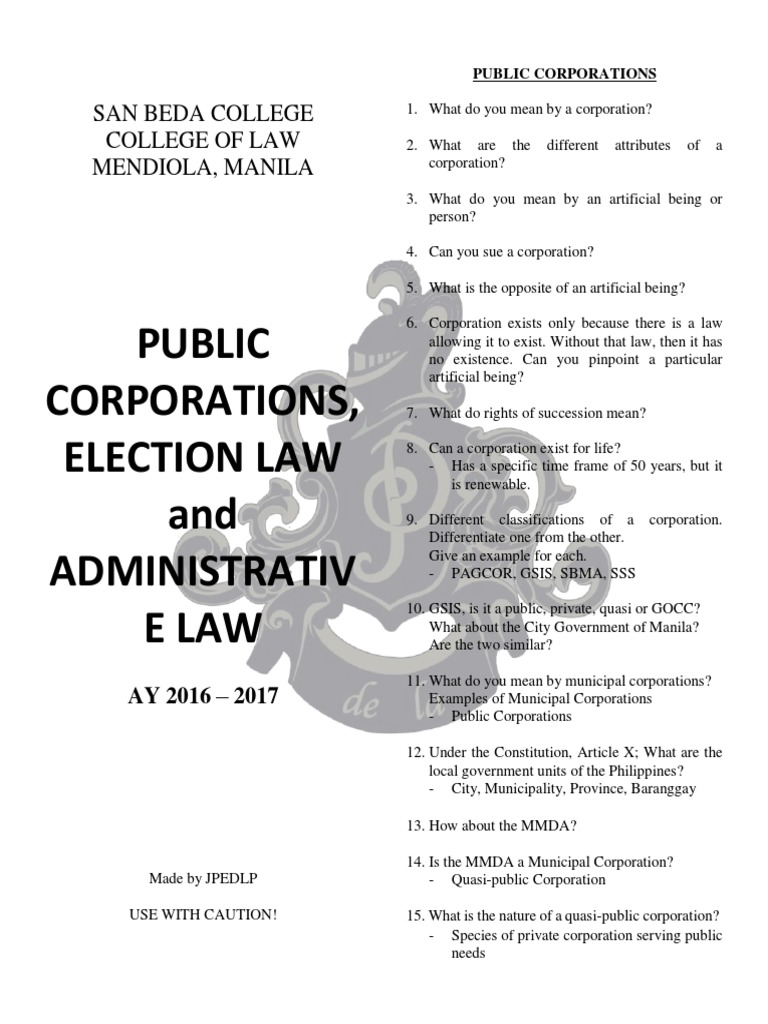 SAN BEDA COLLEGE
COLLEGE OF LAW
MENDIOLA, MANILA

PUBLIC CORPORATIONS, ELECTION LAW and ADMINISTRATIV E LAW

AY 2016 – 2017

Made by JPEDLP

USE WITH CAUTION!

PUBLIC CORPORATIONS

1. What do you mean by a corporation?

2. What are the different attributes of a corporation?

3. What do you mean by an artificial being or person?

4. Can you sue a corporation?

5. What is the opposite of an artificial being?

6. Corporation exists only because there is a law allowing it to exist. Without that law, then it has no existence. Can you pinpoint a particular artificial being?

7. What do rights of succession mean?

8. Can a corporation exist for life?
- Has a specific time frame of 50 years, but it is renewable.

9. Different classifications of a corporation. Differentiate one from the other.
Give an example for each.
- PAGCOR, GSIS, SBMA, SSS

10. GSIS, is it a public, private, quasi or GOCC? What about the City Government of Manila? Are the two similar?

11. What do you mean by municipal corporations? Examples of Municipal Corporations
- Public Corporations

12. Under the Constitution, Article X; What are the local government units of the Philippines?
- City, Municipality, Province, Baranggay

13. How about the MMDA?

14. Is the MMDA a Municipal Corporation?
- Quasi-public Corporation

15. What is the nature of a quasi-public corporation?
- Species of private corporation serving public needs